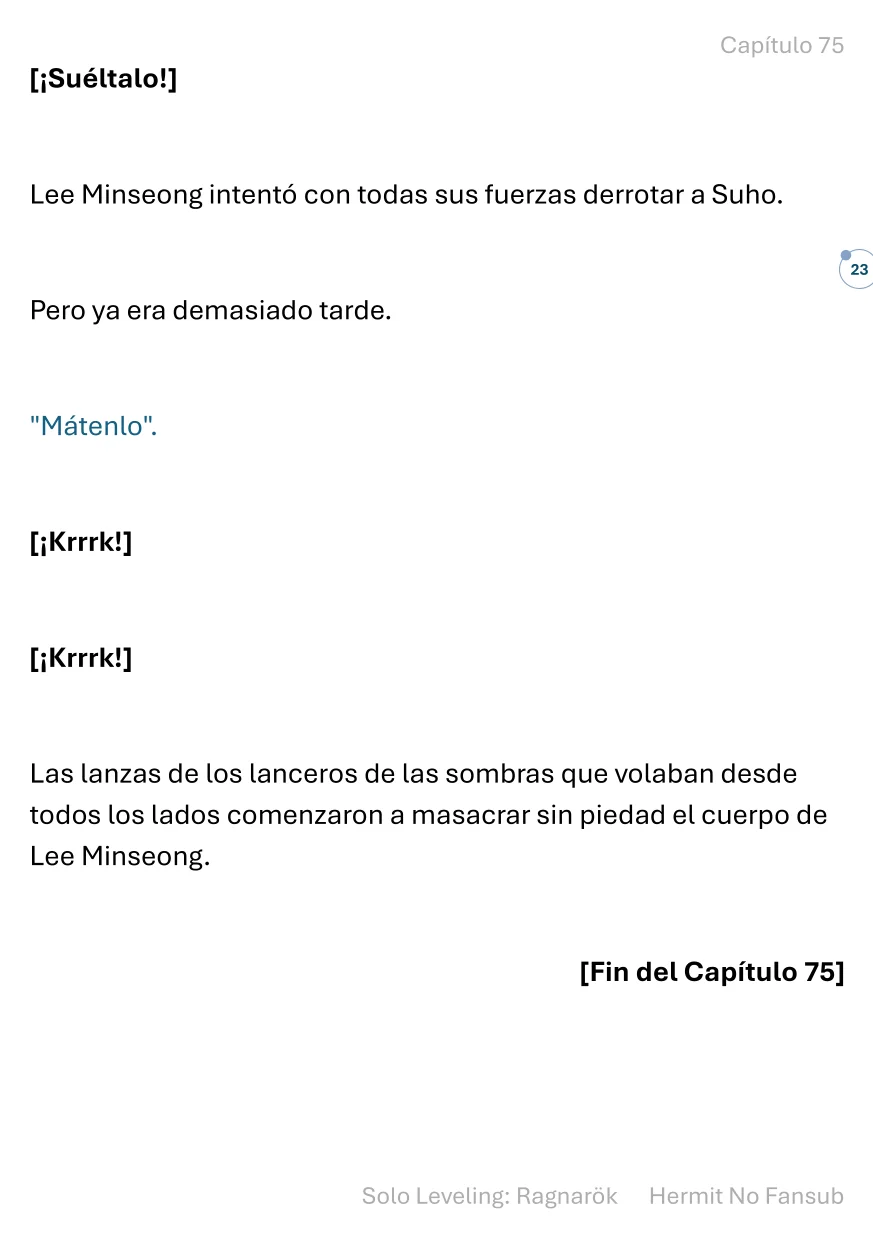 Capítulo 75

[¡Suéltalo!]

Lee Minseong intentó con todas sus fuerzas derrotar a Suho.

23

Pero ya era demasiado tarde.

"Mátenlo".

[¡Krrrk!]

[¡Krrrk!]

Las lanzas de los lanceros de las sombras que volaban desde todos los lados comenzaron a masacrar sin piedad el cuerpo de Lee Minseong.

[Fin del Capítulo 75]

Solo Leveling: Ragnarök Hermit No Fansub